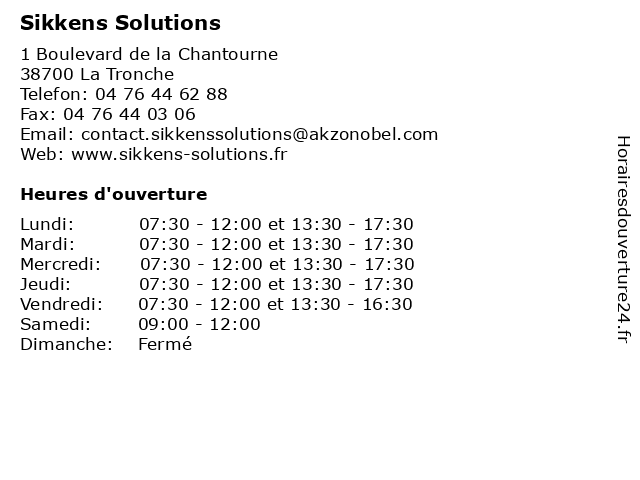 Sikkens Solutions

1 Boulevard de la Chantourne
38700 La Tronche
Telefon: 04 76 44 62 88
Fax: 04 76 44 03 06
Email: contact.sikkenssolutions@akzonobel.com
Web: www.sikkens-solutions.fr

Heures d'ouverture

| | |
|---|---|
| Lundi: | 07:30 - 12:00 et 13:30 - 17:30 |
| Mardi: | 07:30 - 12:00 et 13:30 - 17:30 |
| Mercredi: | 07:30 - 12:00 et 13:30 - 17:30 |
| Jeudi: | 07:30 - 12:00 et 13:30 - 17:30 |
| Vendredi: | 07:30 - 12:00 et 13:30 - 16:30 |
| Samedi: | 09:00 - 12:00 |
| Dimanche: | Fermé |

Horairesdouverture24.fr